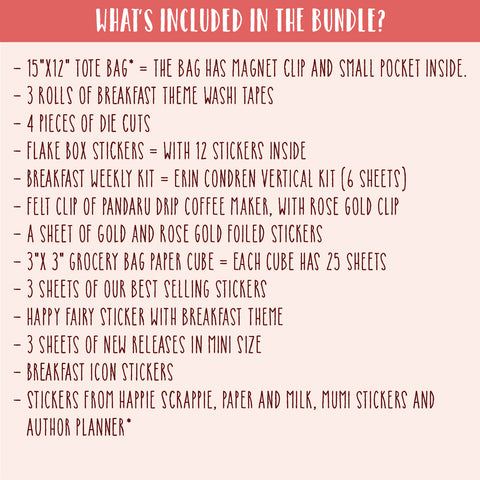 WHAT'S INCLUDED IN THE BUNDLE?

- 15"X12" TOTE BAG* = THE BAG HAS MAGNET CLIP AND SMALL POCKET INSIDE.
- 3 ROLLS OF BREAKFAST THEME WASHI TAPES
- 4 PIECES OF DIE CUTS
- FLAKE BOX STICKERS = WITH 12 STICKERS INSIDE
- BREAKFAST WEEKLY KIT = ERIN CONDREN VERTICAL KIT (6 SHEETS)
- FELT CLIP OF PANDARU DRIP COFFEE MAKER, WITH ROSE GOLD CLIP
- A SHEET OF GOLD AND ROSE GOLD FOILED STICKERS
- 3"X 3" GROCERY BAG PAPER CUBE = EACH CUBE HAS 25 SHEETS
- 3 SHEETS OF OUR BEST SELLING STICKERS
- HAPPY FAIRY STICKER WITH BREAKFAST THEME
- 3 SHEETS OF NEW RELEASES IN MINI SIZE
- BREAKFAST ICON STICKERS
- STICKERS FROM HAPPIE SCRAPPIE, PAPER AND MILK, MUMI STICKERS AND AUTHOR PLANNER*